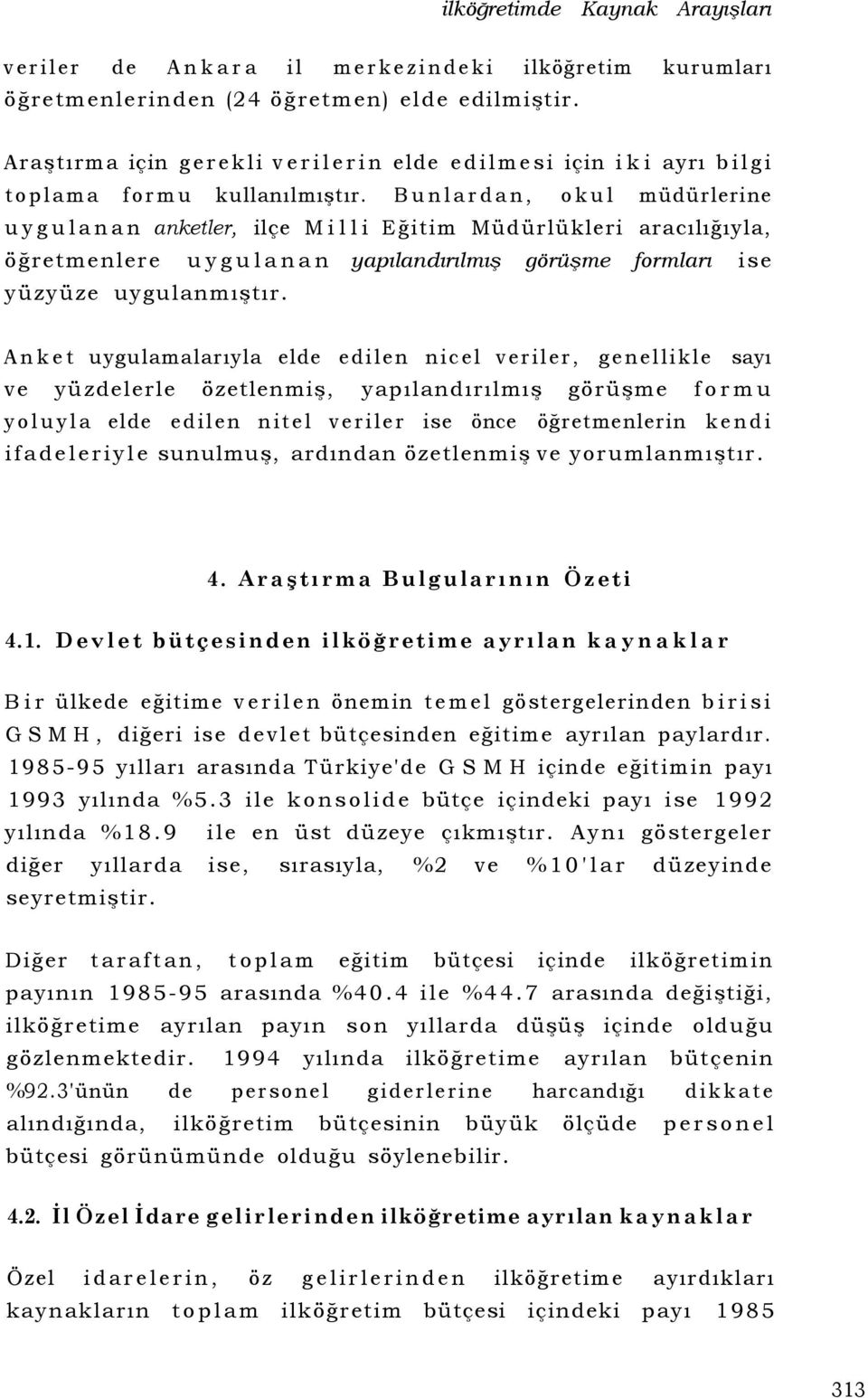 ilköğretimde Kaynak Arayışları

veriler de Ankara il merkezindeki ilköğretim kurumları öğretmenlerinden (24 öğretmen) elde edilmiştir.

Araştırma için gerekli verilerin elde edilmesi için iki ayrı bilgi toplama formu kullanılmıştır. Bunlardan, okul müdürlerine uygulanan anketler, ilçe Milli Eğitim Müdürlükleri aracılığıyla, öğretmenlere uygulanan yapılandırılmış görüşme formları ise yüzyüze uygulanmıştır.

Anket uygulamalarıyla elde edilen nicel veriler, genellikle sayı ve yüzdelerle özetlenmiş, yapılandırılmış görüşme formu yoluyla elde edilen nitel veriler ise önce öğretmenlerin kendi ifadeleriyle sunulmuş, ardından özetlenmiş ve yorumlanmıştır.

4. Araştırma Bulgularının Özeti

4.1. Devlet bütçesinden ilköğretime ayrılan kaynaklar

Bir ülkede eğitime verilen önemin temel göstergelerinden birisi GSMH, diğeri ise devlet bütçesinden eğitime ayrılan paylardır. 1985-95 yılları arasında Türkiye'de GSMH içinde eğitimin payı 1993 yılında %5.3 ile konsolide bütçe içindeki payı ise 1992 yılında %18.9 ile en üst düzeye çıkmıştır. Aynı göstergeler diğer yıllarda ise, sırasıyla, %2 ve %10'lar düzeyinde seyretmiştir.

Diğer taraftan, toplam eğitim bütçesi içinde ilköğretimin payının 1985-95 arasında %40.4 ile %44.7 arasında değiştiği, ilköğretime ayrılan payın son yıllarda düşüş içinde olduğu gözlenmektedir. 1994 yılında ilköğretime ayrılan bütçenin %92.3'ünün de personel giderlerine harcandığı dikkate alındığında, ilköğretim bütçesinin büyük ölçüde personel bütçesi görünümünde olduğu söylenebilir.

4.2. İl Özel İdare gelirlerinden ilköğretime ayrılan kaynaklar

Özel idarelerin, öz gelirlerinden ilköğretime ayırdıkları kaynakların toplam ilköğretim bütçesi içindeki payı 1985

313